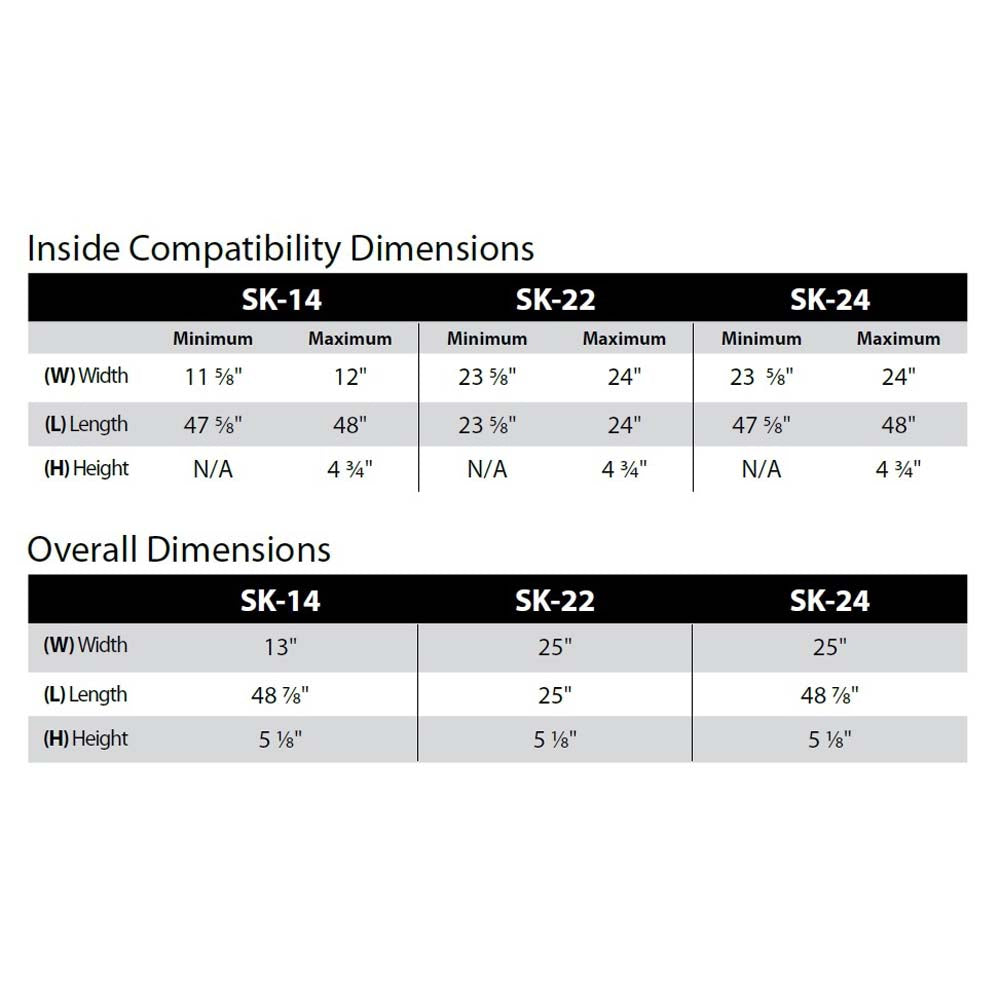 Inside Compatibility Dimensions

|  | SK-14 |  | SK-22 |  | SK-24 |  |
|---|---|---|---|---|---|---|
|  | Minimum | Maximum | Minimum | Maximum | Minimum | Maximum |
| (W) Width | 11 ⅝" | 12" | 23 ⅝" | 24" | 23 ⅝" | 24" |
| (L) Length | 47 ⅝" | 48" | 23 ⅝" | 24" | 47 ⅝" | 48" |
| (H) Height | N/A | 4 ¾" | N/A | 4 ¾" | N/A | 4 ¾" |

Overall Dimensions

|  | SK-14 | SK-22 | SK-24 |
|---|---|---|---|
| (W) Width | 13" | 25" | 25" |
| (L) Length | 48 ⅞" | 25" | 48 ⅞" |
| (H) Height | 5 ⅛" | 5 ⅛" | 5 ⅛" |